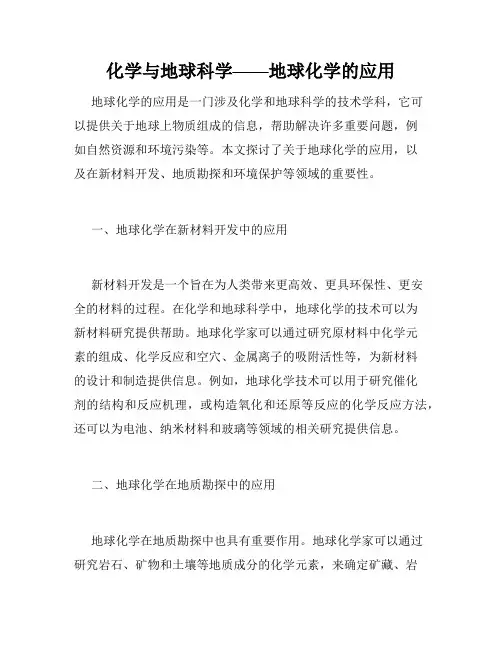 化学与地球科学——地球化学的应用

地球化学的应用是一门涉及化学和地球科学的技术学科，它可以提供关于地球上物质组成的信息，帮助解决许多重要问题，例如自然资源和环境污染等。本文探讨了关于地球化学的应用，以及在新材料开发、地质勘探和环境保护等领域的重要性。

一、地球化学在新材料开发中的应用

新材料开发是一个旨在为人类带来更高效、更具环保性、更安全的材料的过程。在化学和地球科学中，地球化学的技术可以为新材料研究提供帮助。地球化学家可以通过研究原材料中化学元素的组成、化学反应和空穴、金属离子的吸附活性等，为新材料的设计和制造提供信息。例如，地球化学技术可以用于研究催化剂的结构和反应机理，或构造氧化和还原等反应的化学反应方法，还可以为电池、纳米材料和玻璃等领域的相关研究提供信息。

二、地球化学在地质勘探中的应用

地球化学在地质勘探中也具有重要作用。地球化学家可以通过研究岩石、矿物和土壤等地质成分的化学元素，来确定矿藏、岩